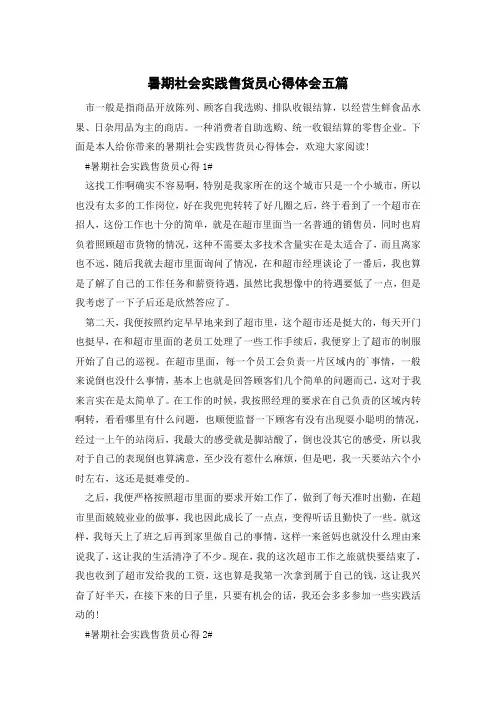 暑期社会实践售货员心得体会五篇

市一般是指商品开放陈列、顾客自我选购、排队收银结算，以经营生鲜食品水果、日杂用品为主的商店。一种消费者自助选购、统一收银结算的零售企业。下面是本人给你带来的暑期社会实践售货员心得体会，欢迎大家阅读！

#暑期社会实践售货员心得 1#

这找工作啊确实不容易啊，特别是我家所在的这个城市只是一个小城市，所以也没有太多的工作岗位，好在我兜兜转转了好几圈之后，终于看到了一个超市在招人，这份工作也十分的简单，就是在超市里面当一名普通的销售员，同时也肩负着照顾超市货物的情况，这种不需要太多技术含量实在是太适合了，而且离家也不远，随后我就去超市里面询问了情况，在和超市经理谈论了一番后，我也算是了解了自己的工作任务和薪资待遇，虽然比我想像中的待遇要低了一点，但是我考虑了一下子后还是欣然答应了。

第二天，我便按照约定早早地来到了超市里，这个超市还是挺大的，每天开门也挺早，在和超市里面的老员工处理了一些工作手续后，我便穿上了超市的制服开始了自己的巡视。在超市里面，每一个员工会负责一片区域内的事情，一般来说倒也没什么事情，基本上也就是回答顾客们几个简单的问题而已，这对于我来言实在是太简单了。在工作的时候，我按照经理的要求在自己负责的区域内转啊转，看看哪里有什么问题，也顺便监督一下顾客有没有出现耍小聪明的情况，经过一上午的站岗后，我最大的感受就是脚站酸了，倒也没其它的感受，所以我对于自己的表现倒也算满意，至少没有惹什么麻烦，但是吧，我一天要站六个小时左右，这还是挺难受的。

之后，我便严格按照超市里面的要求开始工作了，做到了每天准时出勤，在超市里面兢兢业业的做事，我也因此成长了一点点，变得听话且勤快了一些。就这样，我每天上了班之后再到家里做自己的事情，这样一来爸妈也就没什么理由来说我了，这让我的生活清净了不少。现在，我的这次超市工作之旅就快要结束了，我也收到了超市发给我的工资，这也算是我第一次拿到属于自己的钱，这让我兴奋了好半天，在接下来的日子里，只要有机会的话，我还会多多参加一些实践活动的！

#暑期社会实践售货员心得 2#